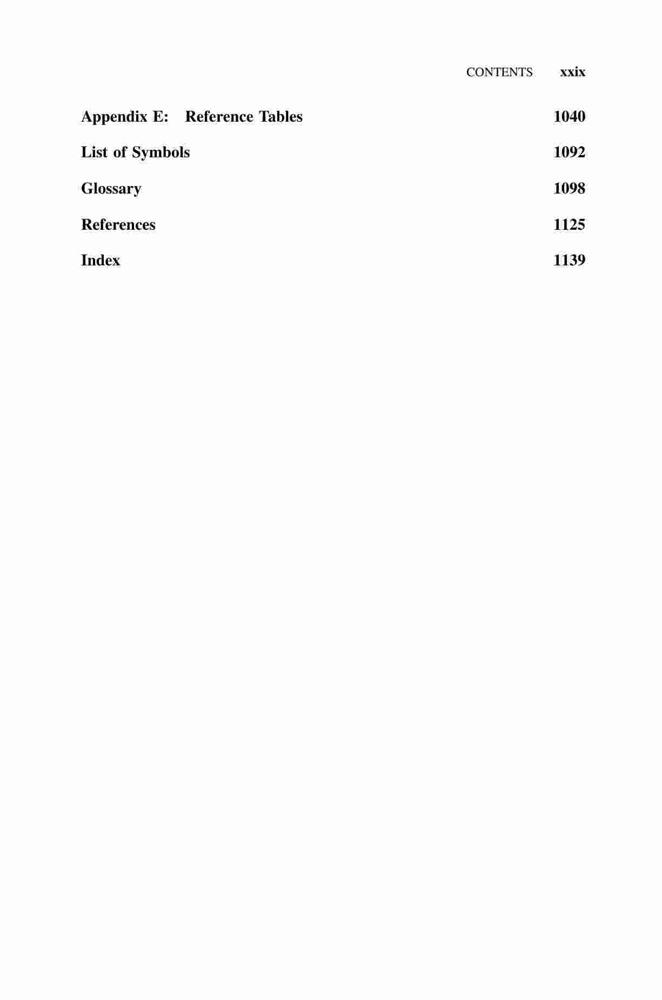 CONTENTS xxix

Appendix E: Reference Tables 1040

List of Symbols 1092

Glossary 1098

References 1125

Index 1139